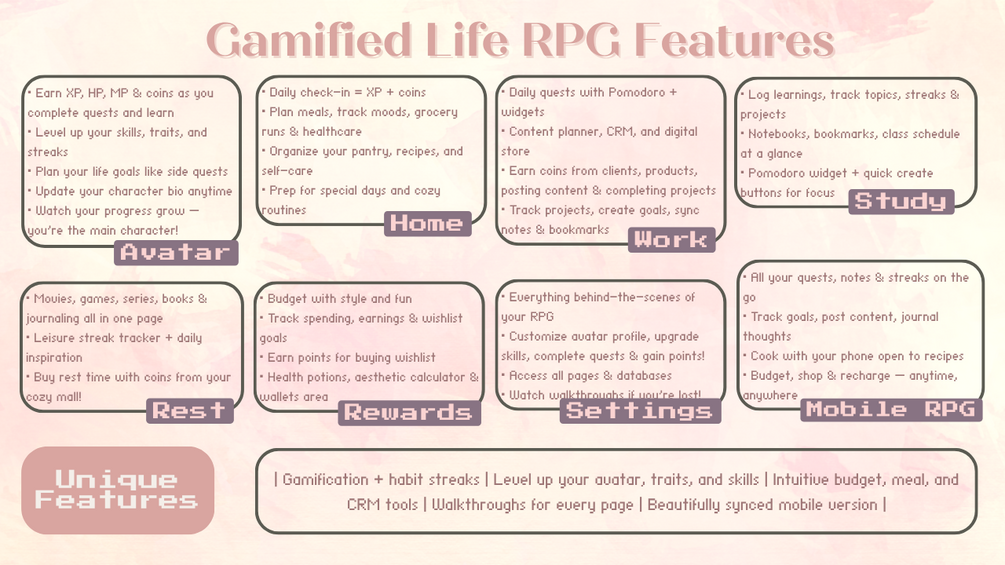 Gamified Life RPG Features

• Earn XP, HP, MP & coins as you complete quests and learn
• Level up your skills, traits, and streaks
• Plan your life goals like side quests
• Update your character bio anytime
• Watch your progress grow — you're the main character!

Avatar

• Daily check-in = XP + coins
• Plan meals, track moods, grocery runs & healthcare
• Organize your pantry, recipes, and self-care
• Prep for special days and cozy routines

Home

• Daily quests with Pomodoro + widgets
• Content planner, CRM, and digital store
• Earn coins from clients, products, posting content & completing projects
• Track projects, create goals, sync notes & bookmarks

Work

• Log learnings, track topics, streaks & projects
• Notebooks, bookmarks, class schedule at a glance
• Pomodoro widget + quick create buttons for focus

Study

• Movies, games, series, books & journaling all in one page
• Leisure streak tracker + daily inspiration
• Buy rest time with coins from your cozy mall!

Rest

• Budget with style and fun
• Track spending, earnings & wishlist goals
• Earn points for buying wishlist
• Health potions, aesthetic calculator & wallets area

Rewards

• Everything behind-the-scenes of your RPG
• Customize avatar profile, upgrade skills, complete quests & gain points!
• Access all pages & databases
• Watch walkthroughs if you're lost!

Settings

• All your quests, notes & streaks on the go
• Track goals, post content, journal thoughts
• Cook with your phone open to recipes
• Budget, shop & recharge — anytime, anywhere

Mobile RPG

Unique Features

| Gamification + habit streaks | Level up your avatar, traits, and skills | Intuitive budget, meal, and CRM tools | Walkthroughs for every page | Beautifully synced mobile version |